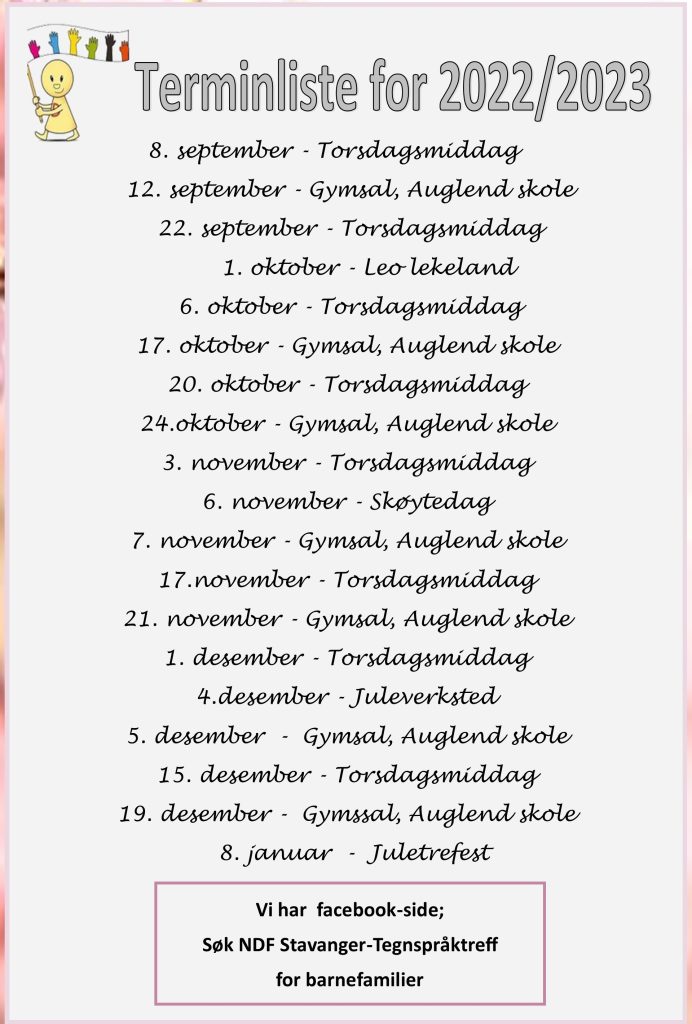 Terminliste for 2022/2023

8. september - Torsdagsmiddag

12. september - Gymsal, Auglend skole

22. september - Torsdagsmiddag

1. oktober - Leo lekeland

6. oktober - Torsdagsmiddag

17. oktober - Gymsal, Auglend skole

20. oktober - Torsdagsmiddag

24.oktober - Gymsal, Auglend skole

3. november - Torsdagsmiddag

6. november - Skøytedag

7. november - Gymsal, Auglend skole

17.november - Torsdagsmiddag

21. november - Gymsal, Auglend skole

1. desember - Torsdagsmiddag

4.desember - Juleverksted

5. desember - Gymsal, Auglend skole

15. desember - Torsdagsmiddag

19. desember - Gymssal, Auglend skole

8. januar - Juletrefest

Vi har facebook-side;
Søk NDF Stavanger-Tegnspråktreff
for barnefamilier